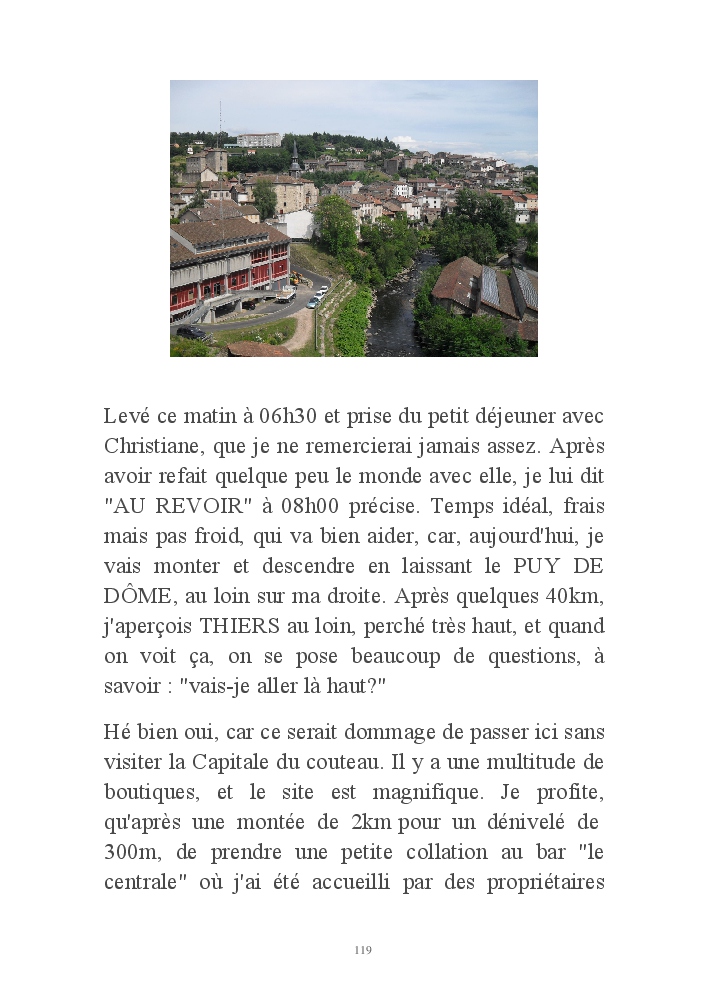 Levé ce matin à 06h30 et prise du petit déjeuner avec Christiane, que je ne remercierai jamais assez. Après avoir refait quelque peu le monde avec elle, je lui dit "AU REVOIR" à 08h00 précise. Temps idéal, frais mais pas froid, qui va bien aider, car, aujourd'hui, je vais monter et descendre en laissant le PUY DE DÔME, au loin sur ma droite. Après quelques 40km, j'aperçois THIERS au loin, perché très haut, et quand on voit ça, on se pose beaucoup de questions, à savoir : "vais-je aller là haut?"

Hé bien oui, car ce serait dommage de passer ici sans visiter la Capitale du couteau. Il y a une multitude de boutiques, et le site est magnifique. Je profite, qu'après une montée de 2km pour un dénivelé de 300m, de prendre une petite collation au bar "le centrale" où j'ai été accueilli par des propriétaires

119